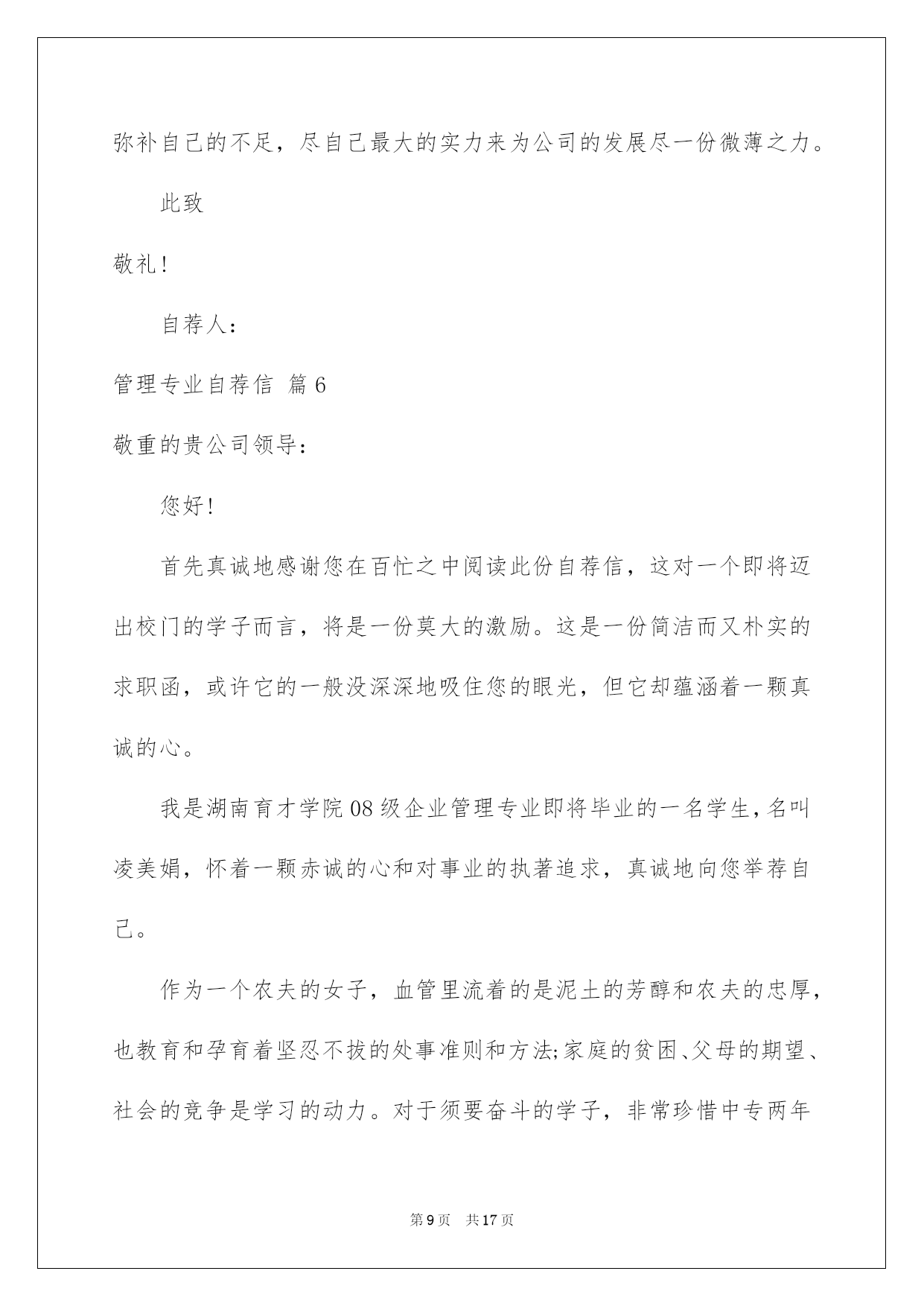 弥补自己的不足，尽自己最大的实力来为公司的发展尽一份微薄之力。

此致

敬礼！

自荐人：

管理专业自荐信 篇6

敬重的贵公司领导：

您好！

首先真诚地感谢您在百忙之中阅读此份自荐信，这对一个即将迈出校门的学子而言，将是一份莫大的激励。这是一份简洁而又朴实的求职函，或许它的一般没深深地吸住您的眼光，但它却蕴涵着一颗真诚的心。

我是湖南育才学院08级企业管理专业即将毕业的一名学生，名叫凌美娟，怀着一颗赤诚的心和对事业的执著追求，真诚地向您举荐自己。

作为一个农夫的女子，血管里流着的是泥土的芳醇和农夫的忠厚，也教育和孕育着坚忍不拔的处事准则和方法;家庭的贫困、父母的期望、社会的竞争是学习的动力。对于须要奋斗的学子，非常珍惜中专两年

第9页 共17页